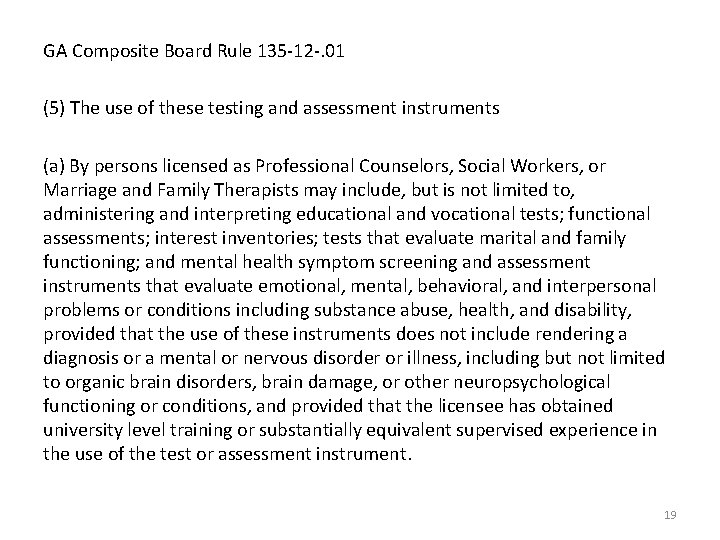 GA Composite Board Rule 135-12-.01

(5) The use of these testing and assessment instruments

(a) By persons licensed as Professional Counselors, Social Workers, or Marriage and Family Therapists may include, but is not limited to, administering and interpreting educational and vocational tests; functional assessments; interest inventories; tests that evaluate marital and family functioning; and mental health symptom screening and assessment instruments that evaluate emotional, mental, behavioral, and interpersonal problems or conditions including substance abuse, health, and disability, provided that the use of these instruments does not include rendering a diagnosis or a mental or nervous disorder or illness, including but not limited to organic brain disorders, brain damage, or other neuropsychological functioning or conditions, and provided that the licensee has obtained university level training or substantially equivalent supervised experience in the use of the test or assessment instrument.

19